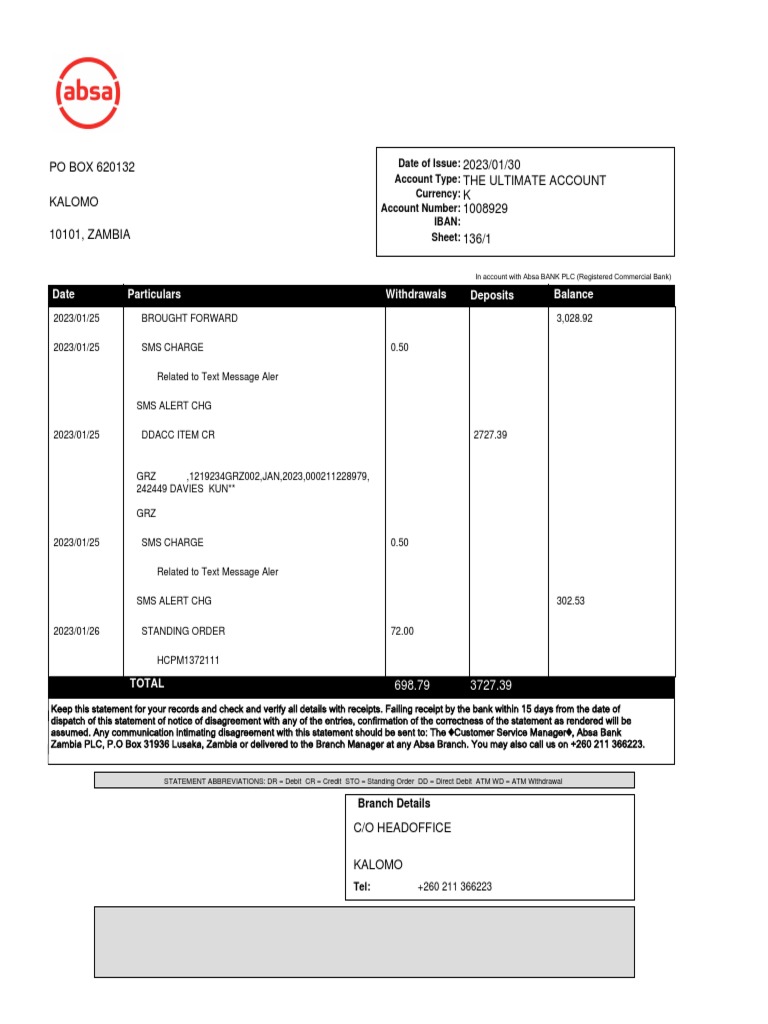 absa

PO BOX 620132

KALOMO

10101, ZAMBIA

Date of Issue: 2023/01/30
Account Type: THE ULTIMATE ACCOUNT
Currency: K
Account Number: 1008929
IBAN:
Sheet: 136/1

In account with Absa BANK PLC (Registered Commercial Bank)

| Date | Particulars | Withdrawals | Deposits | Balance |
|---|---|---|---|---|
| 2023/01/25 | BROUGHT FORWARD | | | 3,028.92 |
| 2023/01/25 | SMS CHARGE | 0.50 | | |
| | Related to Text Message Aler | | | |
| | SMS ALERT CHG | | | |
| 2023/01/25 | DDACC ITEM CR | | 2727.39 | |
| | GRZ ,1219234GRZ002,JAN,2023,000211228979, 242449 DAVIES KUN** | | | |
| | GRZ | | | |
| 2023/01/25 | SMS CHARGE | 0.50 | | |
| | Related to Text Message Aler | | | |
| | SMS ALERT CHG | | | 302.53 |
| 2023/01/26 | STANDING ORDER | 72.00 | | |
| | HCPM1372111 | | | |
| | TOTAL | 698.79 | 3727.39 | |

Keep this statement for your records and check and verify all details with receipts. Failing receipt by the bank within 15 days from the date of dispatch of this statement of notice of disagreement with any of the entries, confirmation of the correctness of the statement as rendered will be assumed. Any communication intimating disagreement with this statement should be sent to: The ♦Customer Service Manager♦, Absa Bank Zambia PLC, P.O Box 31936 Lusaka, Zambia or delivered to the Branch Manager at any Absa Branch. You may also call us on +260 211 366223.

STATEMENT ABBREVIATIONS: DR = Debit CR = Credit STO = Standing Order DD = Direct Debit ATM WD = ATM Withdrawal

Branch Details
C/O HEADOFFICE

KALOMO
Tel: +260 211 366223